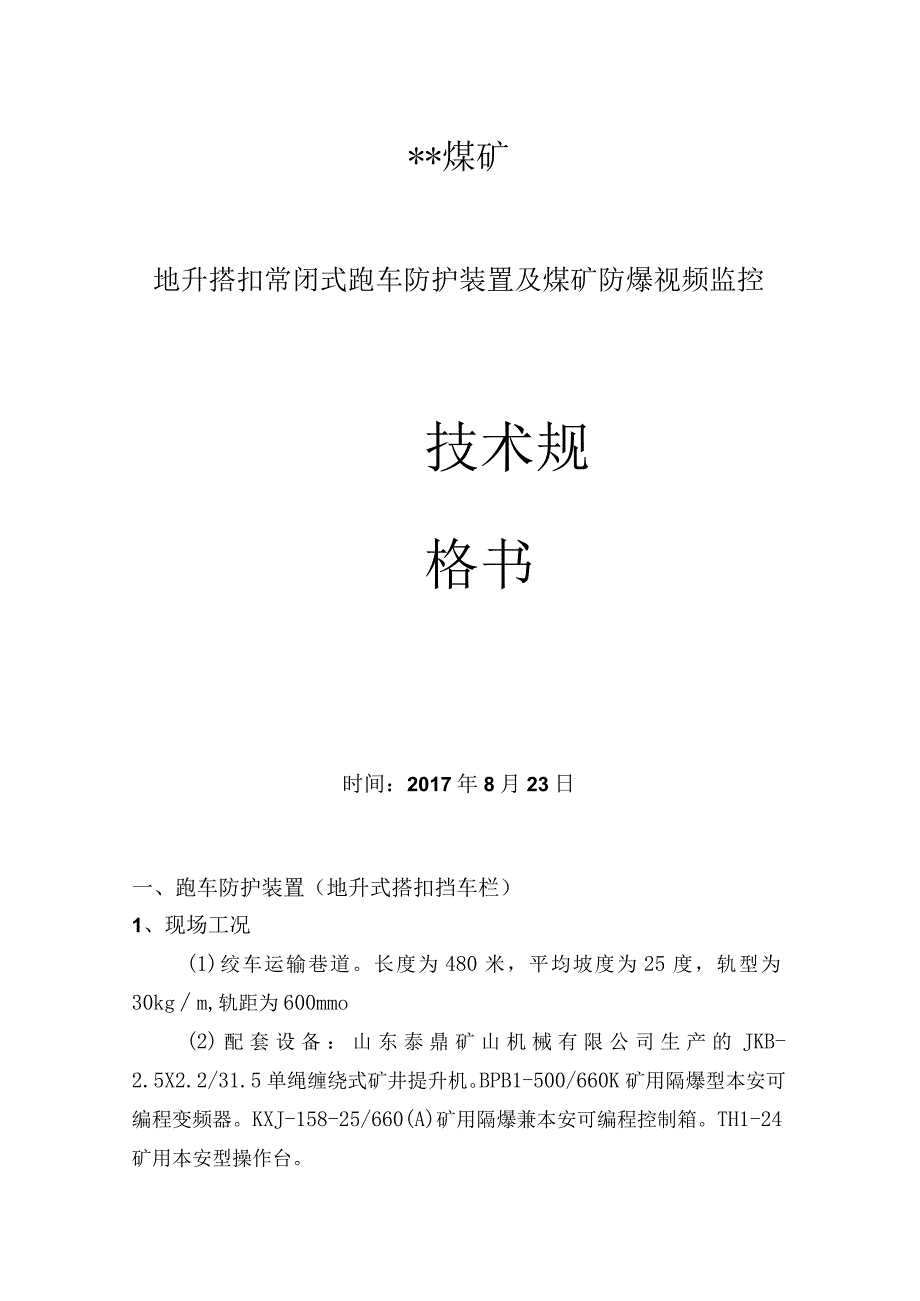 **煤矿

地升搭扣常闭式跑车防护装置及煤矿防爆视频监控

技术规

格书

时间：2017年8月23日

一、跑车防护装置（地升式搭扣挡车栏）

1、现场工况

(1)绞车运输巷道。长度为480米，平均坡度为25度，轨型为30kg／m,轨距为600mmo

(2)配套设备：山东泰鼎矿山机械有限公司生产的JKB-2.5X2.2/31.5单绳缠绕式矿井提升机。BPB1-500/660K矿用隔爆型本安可编程变频器。KXJ-158-25/660(A)矿用隔爆兼本安可编程控制箱。TH1-24矿用本安型操作台。